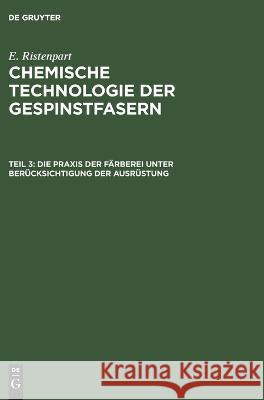 DE GRUYTER

E. Ristenpart
CHEMISCHE TECHNOLOGIE DER GESPINSTFASERN

TEIL 3: DIE PRAXIS DER FÄRBEREI UNTER BERÜCKSICHTIGUNG DER AUSRÜSTUNG

DE
G

Kraina Książek